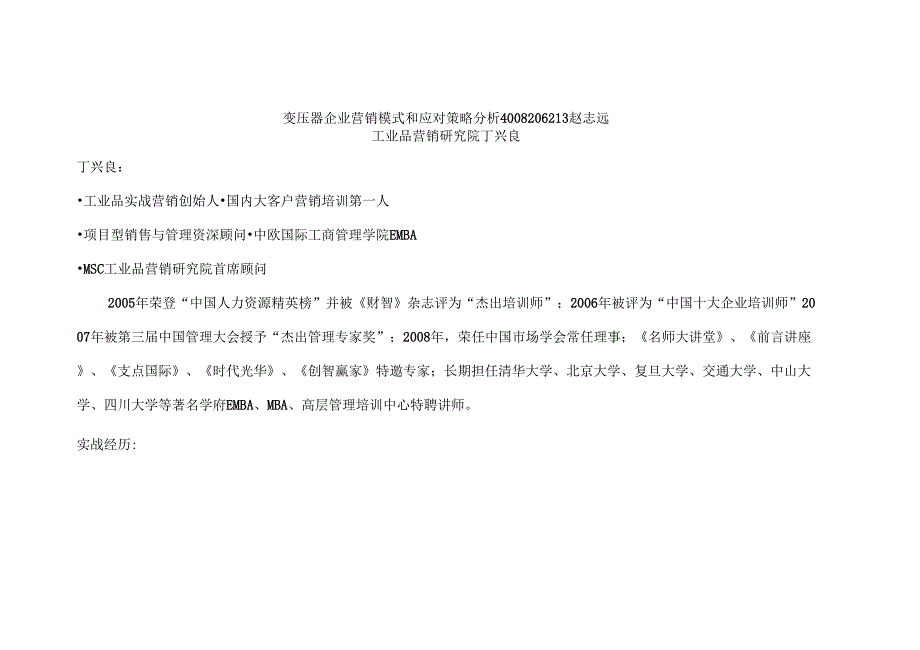 变压器企业营销模式和应对策略分析4008206213赵志远
工业品营销研究院丁兴良

丁兴良：

•工业品实战营销创始人•国内大客户营销培训第一人

•项目型销售与管理资深顾问•中欧国际工商管理学院EMBA

•MSC工业品营销研究院首席顾问

2005年荣登“中国人力资源精英榜”并被《财智》杂志评为“杰出培训师”；2006年被评为“中国十大企业培训师”2007年被第三届中国管理大会授予“杰出管理专家奖”；2008年，荣任中国市场学会常任理事；《名师大讲堂》、《前言讲座》、《支点国际》、《时代光华》、《创智赢家》特邀专家；长期担任清华大学、北京大学、复旦大学、交通大学、中山大学、四川大学等著名学府EMBA、MBA、高层管理培训中心特聘讲师。

实战经历：